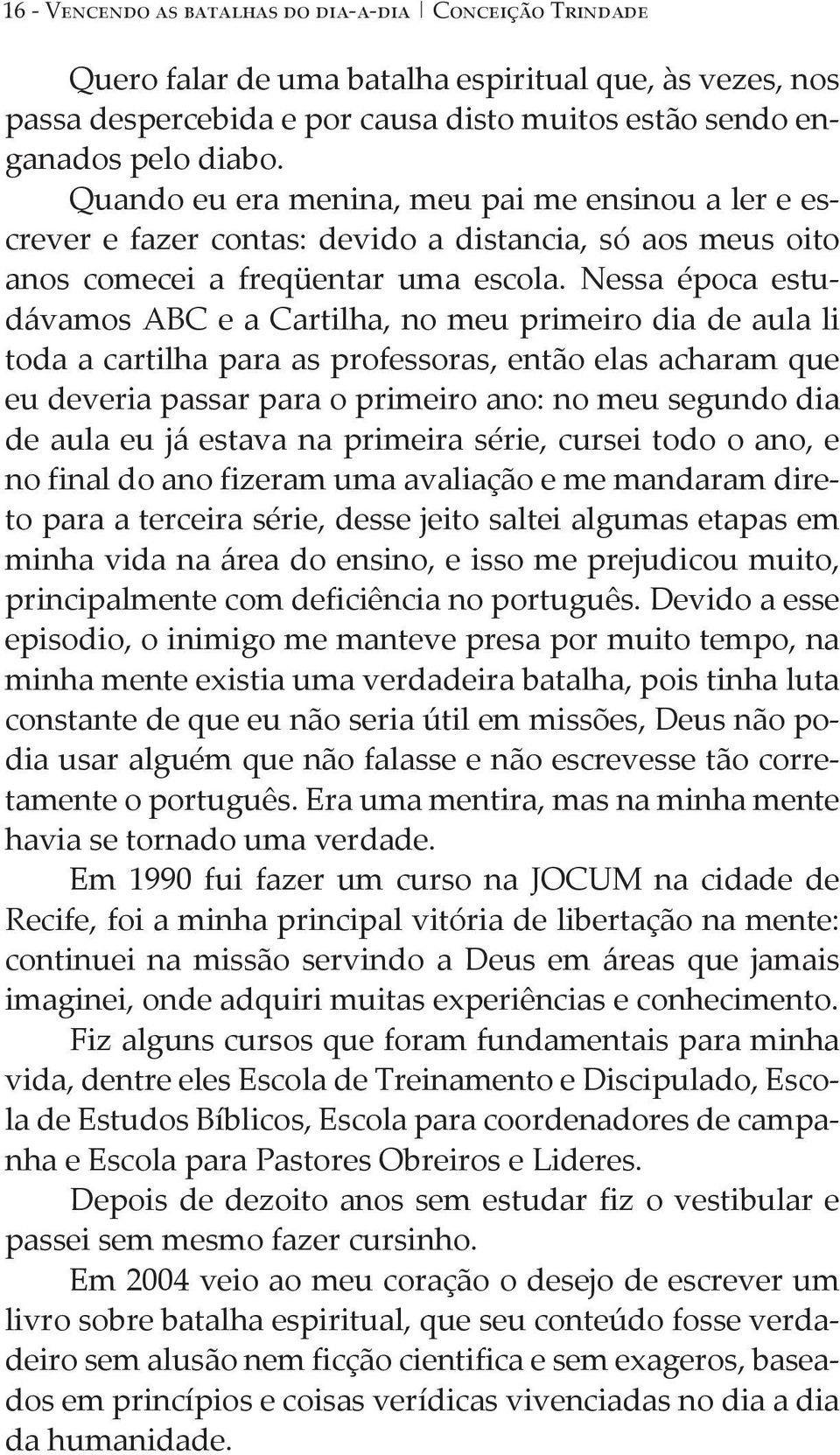 16 - Vencendo as batalhas do dia-a-dia | Conceição Trindade

Quero falar de uma batalha espiritual que, às vezes, nos passa despercebida e por causa disto muitos estão sendo enganados pelo diabo.

Quando eu era menina, meu pai me ensinou a ler e escrever e fazer contas: devido a distancia, só aos meus oito anos comecei a freqüentar uma escola. Nessa época estudávamos ABC e a Cartilha, no meu primeiro dia de aula li toda a cartilha para as professoras, então elas acharam que eu deveria passar para o primeiro ano: no meu segundo dia de aula eu já estava na primeira série, cursei todo o ano, e no final do ano fizeram uma avaliação e me mandaram direto para a terceira série, desse jeito saltei algumas etapas em minha vida na área do ensino, e isso me prejudicou muito, principalmente com deficiência no português. Devido a esse episodio, o inimigo me manteve presa por muito tempo, na minha mente existia uma verdadeira batalha, pois tinha luta constante de que eu não seria útil em missões, Deus não podia usar alguém que não falasse e não escrevesse tão corretamente o português. Era uma mentira, mas na minha mente havia se tornado uma verdade.

Em 1990 fui fazer um curso na JOCUM na cidade de Recife, foi a minha principal vitória de libertação na mente: continuei na missão servindo a Deus em áreas que jamais imaginei, onde adquiri muitas experiências e conhecimento.

Fiz alguns cursos que foram fundamentais para minha vida, dentre eles Escola de Treinamento e Discipulado, Escola de Estudos Bíblicos, Escola para coordenadores de campanha e Escola para Pastores Obreiros e Lideres.

Depois de dezoito anos sem estudar fiz o vestibular e passei sem mesmo fazer cursinho.

Em 2004 veio ao meu coração o desejo de escrever um livro sobre batalha espiritual, que seu conteúdo fosse verdadeiro sem alusão nem ficção cientifica e sem exageros, baseados em princípios e coisas verídicas vivenciadas no dia a dia da humanidade.